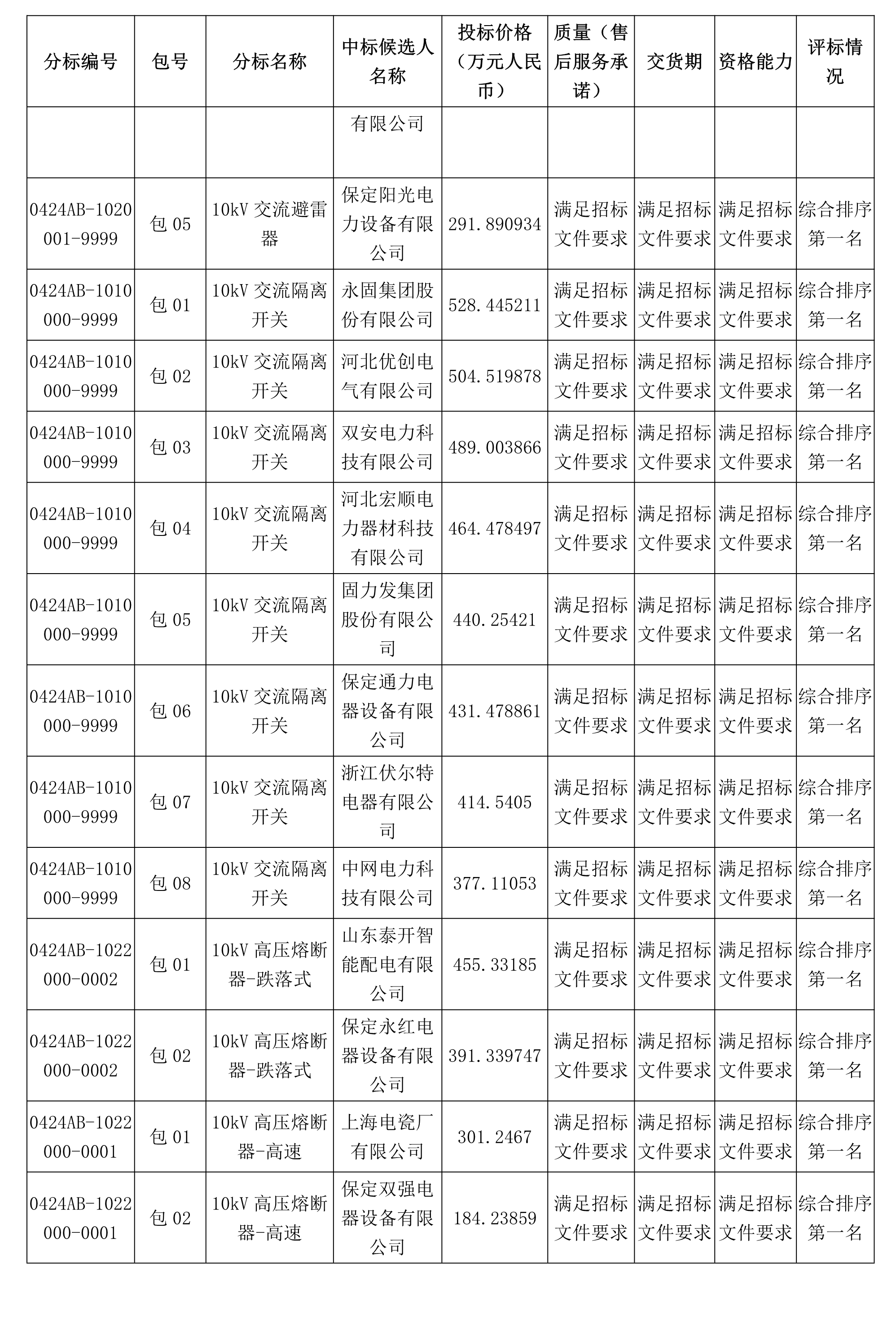 | 分标编号 | 包号 | 分标名称 | 中标候选人名称 | 投标价格（万元人民币） | 质量（售后服务承诺） | 交货期 | 资格能力 | 评标情况 |
|---|---|---|---|---|---|---|---|---|
| | | | 有限公司 | | | | | |
| 0424AB-1020001-9999 | 包 05 | 10kV 交流避雷器 | 保定阳光电力设备有限公司 | 291.890934 | 满足招标文件要求 | 满足招标文件要求 | 满足招标文件要求 | 综合排序第一名 |
| 0424AB-1010000-9999 | 包 01 | 10kV 交流隔离开关 | 永固集团股份有限公司 | 528.445211 | 满足招标文件要求 | 满足招标文件要求 | 满足招标文件要求 | 综合排序第一名 |
| 0424AB-1010000-9999 | 包 02 | 10kV 交流隔离开关 | 河北优创电气有限公司 | 504.519878 | 满足招标文件要求 | 满足招标文件要求 | 满足招标文件要求 | 综合排序第一名 |
| 0424AB-1010000-9999 | 包 03 | 10kV 交流隔离开关 | 双安电力科技有限公司 | 489.003866 | 满足招标文件要求 | 满足招标文件要求 | 满足招标文件要求 | 综合排序第一名 |
| 0424AB-1010000-9999 | 包 04 | 10kV 交流隔离开关 | 河北宏顺电力器材科技有限公司 | 464.478497 | 满足招标文件要求 | 满足招标文件要求 | 满足招标文件要求 | 综合排序第一名 |
| 0424AB-1010000-9999 | 包 05 | 10kV 交流隔离开关 | 固力发集团股份有限公司 | 440.25421 | 满足招标文件要求 | 满足招标文件要求 | 满足招标文件要求 | 综合排序第一名 |
| 0424AB-1010000-9999 | 包 06 | 10kV 交流隔离开关 | 保定通力电器设备有限公司 | 431.478861 | 满足招标文件要求 | 满足招标文件要求 | 满足招标文件要求 | 综合排序第一名 |
| 0424AB-1010000-9999 | 包 07 | 10kV 交流隔离开关 | 浙江伏尔特电器有限公司 | 414.5405 | 满足招标文件要求 | 满足招标文件要求 | 满足招标文件要求 | 综合排序第一名 |
| 0424AB-1010000-9999 | 包 08 | 10kV 交流隔离开关 | 中网电力科技有限公司 | 377.11053 | 满足招标文件要求 | 满足招标文件要求 | 满足招标文件要求 | 综合排序第一名 |
| 0424AB-1022000-0002 | 包 01 | 10kV 高压熔断器-跌落式 | 山东泰开智能配电有限公司 | 455.33185 | 满足招标文件要求 | 满足招标文件要求 | 满足招标文件要求 | 综合排序第一名 |
| 0424AB-1022000-0002 | 包 02 | 10kV 高压熔断器-跌落式 | 保定永红电器设备有限公司 | 391.339747 | 满足招标文件要求 | 满足招标文件要求 | 满足招标文件要求 | 综合排序第一名 |
| 0424AB-1022000-0001 | 包 01 | 10kV 高压熔断器-高速 | 上海电瓷厂有限公司 | 301.2467 | 满足招标文件要求 | 满足招标文件要求 | 满足招标文件要求 | 综合排序第一名 |
| 0424AB-1022000-0001 | 包 02 | 10kV 高压熔断器-高速 | 保定双强电器设备有限公司 | 184.23859 | 满足招标文件要求 | 满足招标文件要求 | 满足招标文件要求 | 综合排序第一名 |